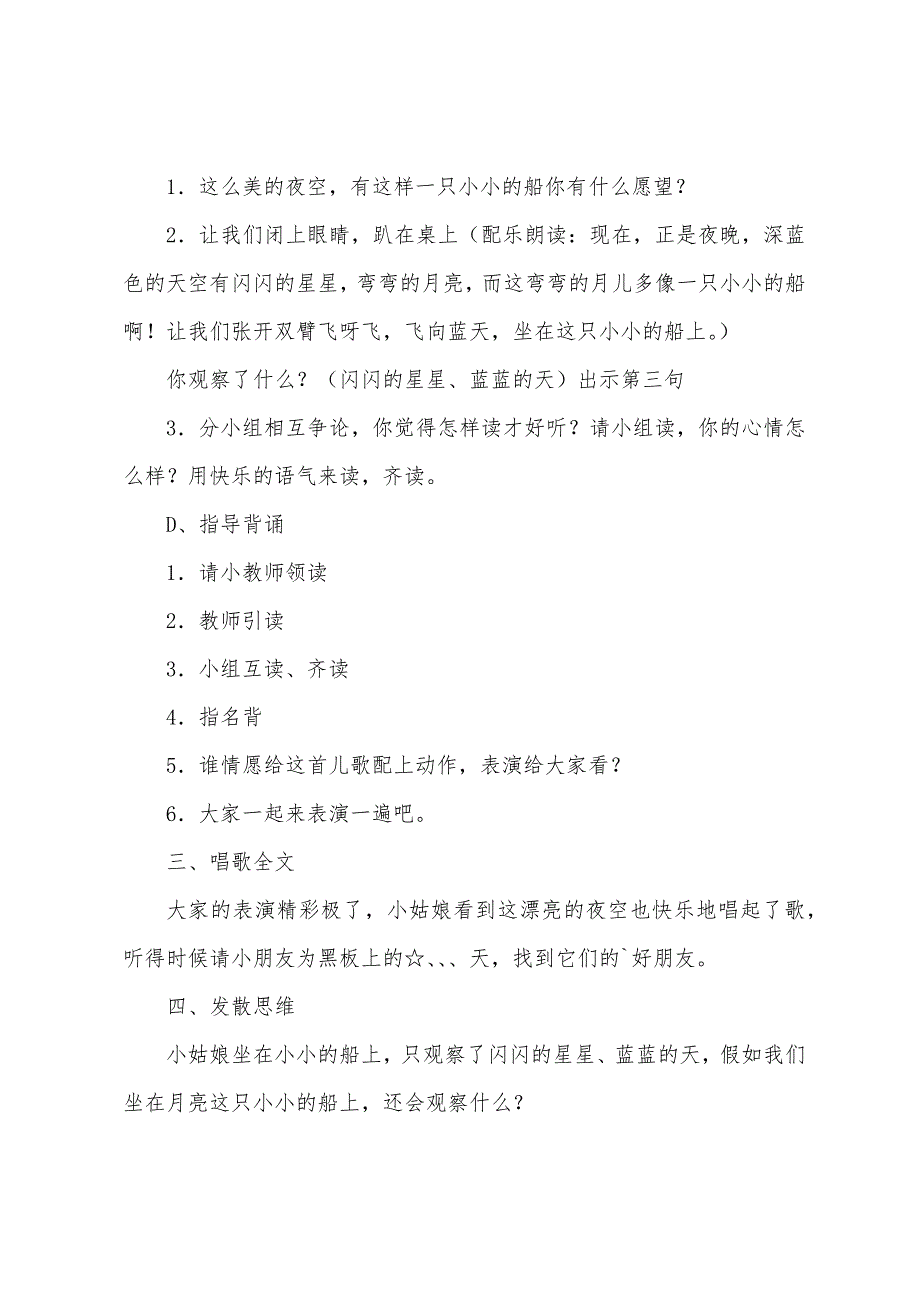 1．这么美的夜空，有这样一只小小的船你有什么愿望？

2．让我们闭上眼睛，趴在桌上（配乐朗读：现在，正是夜晚，深蓝色的天空有闪闪的星星，弯弯的月亮，而这弯弯的月儿多像一只小小的船啊！让我们张开双臂飞呀飞，飞向蓝天，坐在这只小小的船上。）

你观察了什么？（闪闪的星星、蓝蓝的天）出示第三句

3．分小组相互争论，你觉得怎样读才好听？请小组读，你的心情怎么样？用快乐的语气来读，齐读。

D、指导背诵

1．请小教师领读

2．教师引读

3．小组互读、齐读

4．指名背

5．谁情愿给这首儿歌配上动作，表演给大家看？

6．大家一起来表演一遍吧。

三、唱歌全文

大家的表演精彩极了，小姑娘看到这漂亮的夜空也快乐地唱起了歌，听得时候请小朋友为黑板上的☆、、、天，找到它们的`好朋友。

四、发散思维

小姑娘坐在小小的船上，只观察了闪闪的星星、蓝蓝的天，假如我们坐在月亮这只小小的船上，还会观察什么？